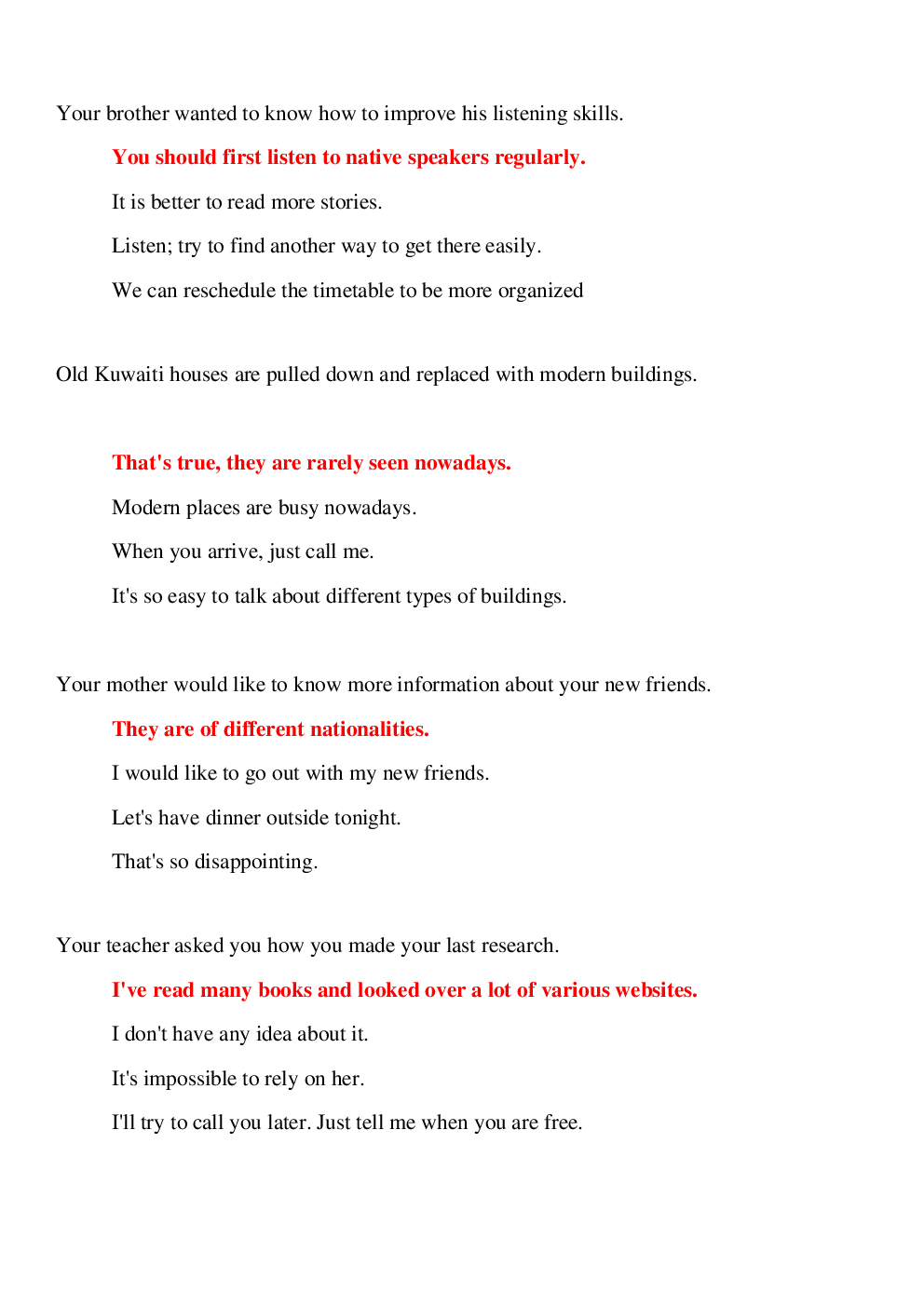 Your brother wanted to know how to improve his listening skills.

You should first listen to native speakers regularly.

It is better to read more stories.

Listen; try to find another way to get there easily.

We can reschedule the timetable to be more organized

Old Kuwaiti houses are pulled down and replaced with modern buildings.

That's true, they are rarely seen nowadays.

Modern places are busy nowadays.

When you arrive, just call me.

It's so easy to talk about different types of buildings.

Your mother would like to know more information about your new friends.

They are of different nationalities.

I would like to go out with my new friends.

Let's have dinner outside tonight.

That's so disappointing.

Your teacher asked you how you made your last research.

I've read many books and looked over a lot of various websites.

I don't have any idea about it.

It's impossible to rely on her.

I'll try to call you later. Just tell me when you are free.